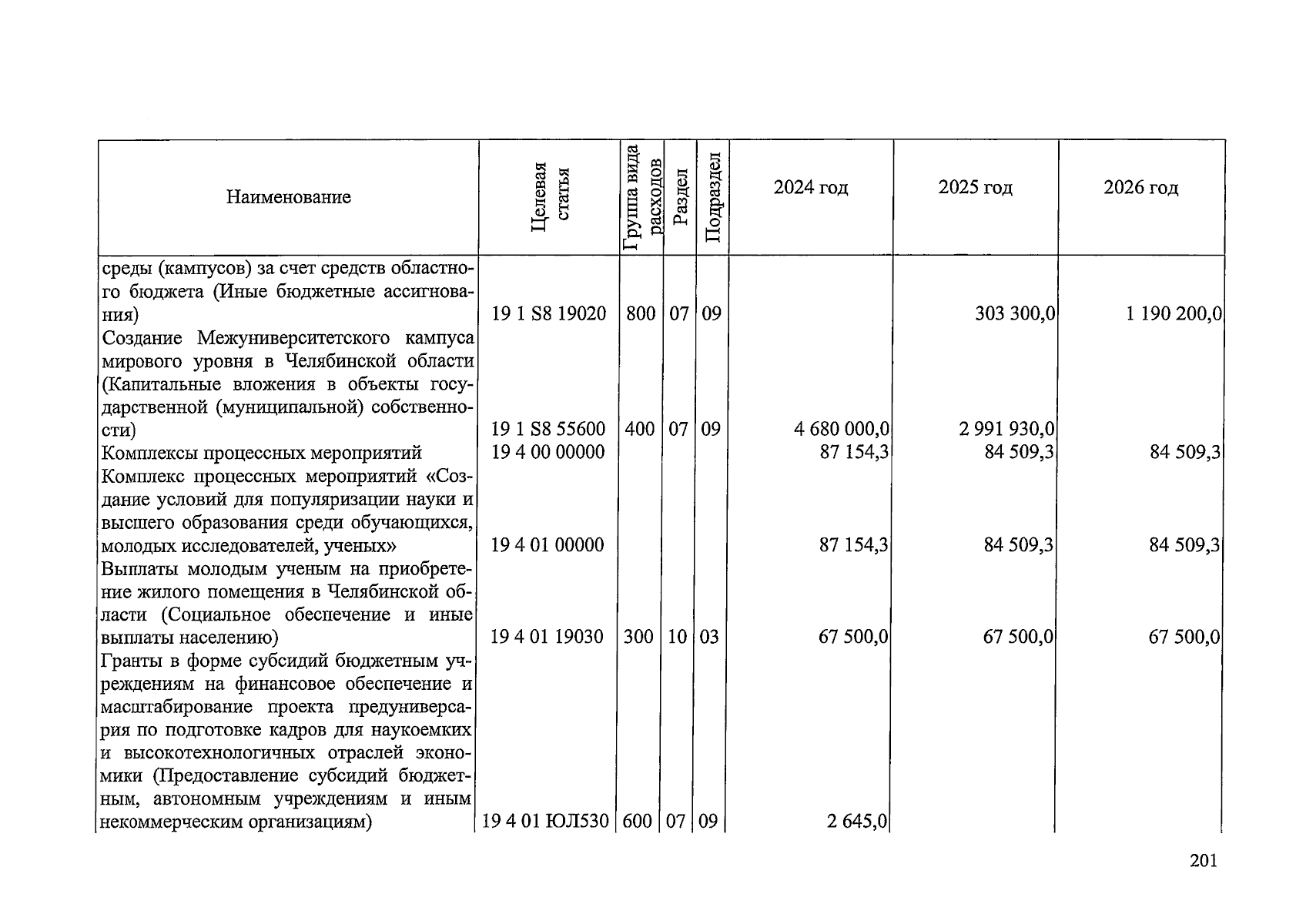 | Наименование | Целевая статья | Группа вида расходов | Раздел | Подраздел | 2024 год | 2025 год | 2026 год |
|---|---|---|---|---|---|---|---|
| среды (кампусов) за счет средств областного бюджета (Иные бюджетные ассигнования) | 19 1 S8 19020 | 800 | 07 | 09 | | 303 300,0 | 1 190 200,0 |
| Создание Межуниверситетского кампуса мирового уровня в Челябинской области (Капитальные вложения в объекты государственной (муниципальной) собственности) | 19 1 S8 55600 | 400 | 07 | 09 | 4 680 000,0 | 2 991 930,0 | |
| Комплексы процессных мероприятий | 19 4 00 00000 | | | | 87 154,3 | 84 509,3 | 84 509,3 |
| Комплекс процессных мероприятий «Создание условий для популяризации науки и высшего образования среди обучающихся, молодых исследователей, ученых» | 19 4 01 00000 | | | | 87 154,3 | 84 509,3 | 84 509,3 |
| Выплаты молодым ученым на приобретение жилого помещения в Челябинской области (Социальное обеспечение и иные выплаты населению) | 19 4 01 19030 | 300 | 10 | 03 | 67 500,0 | 67 500,0 | 67 500,0 |
| Гранты в форме субсидий бюджетным учреждениям на финансовое обеспечение и масштабирование проекта предуниверсария по подготовке кадров для наукоемких и высокотехнологичных отраслей экономики (Предоставление субсидий бюджетным, автономным учреждениям и иным некоммерческим организациям) | 19 4 01 ЮЛ530 | 600 | 07 | 09 | 2 645,0 | | |

201